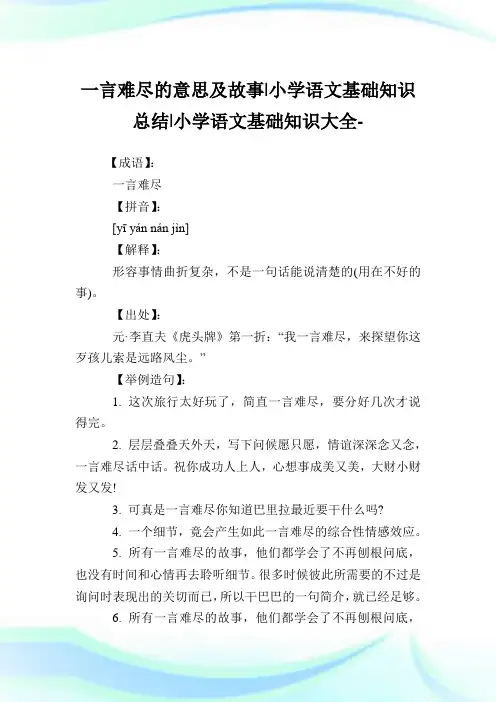 一言难尽的意思及故事|小学语文基础知识总结|小学语文基础知识大全-

【成语】:

一言难尽

【拼音】:

[yī yán nán jìn]

【解释】:

形容事情曲折复杂，不是一句话能说清楚的(用在不好的事)。

【出处】:

元·李直夫《虎头牌》第一折:“我一言难尽，来探望你这歹孩儿索是远路风尘。”

【举例造句】:

1. 这次旅行太好玩了，简直一言难尽，要分好几次才说得完。

2. 层层叠叠天外天，写下问候愿只愿，情谊深深念又念，一言难尽话中话。祝你成功人上人，心想事成美又美，大财小财发又发!

3. 可真是一言难尽你知道巴里拉最近要干什么吗?

4. 一个细节，竟会产生如此一言难尽的综合性情感效应。

5. 所有一言难尽的故事，他们都学会了不再刨根问底，也没有时间和心情再去聆听细节。很多时候彼此所需要的不过是询问时表现出的关切而已，所以干巴巴的一句简介，就已经足够。

6. 所有一言难尽的故事，他们都学会了不再刨根问底，